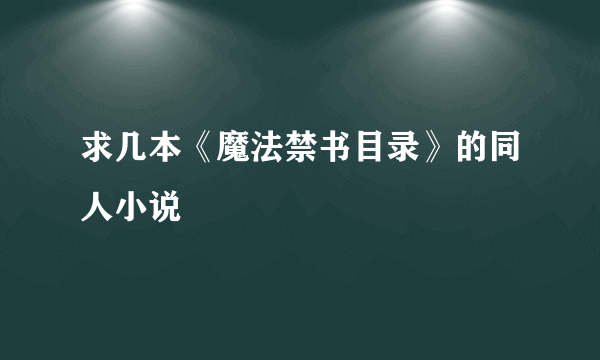 求几本《魔法禁书目录》的同人小说